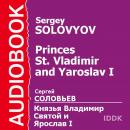 AUDIOBOOK

Sergey
SOLOVYOV

Princes
St. Vladimir
and Yaroslav I

Сергей
СОЛОВЬЕВ

Князья Владимир
Святой и
Ярослав I

IDDK